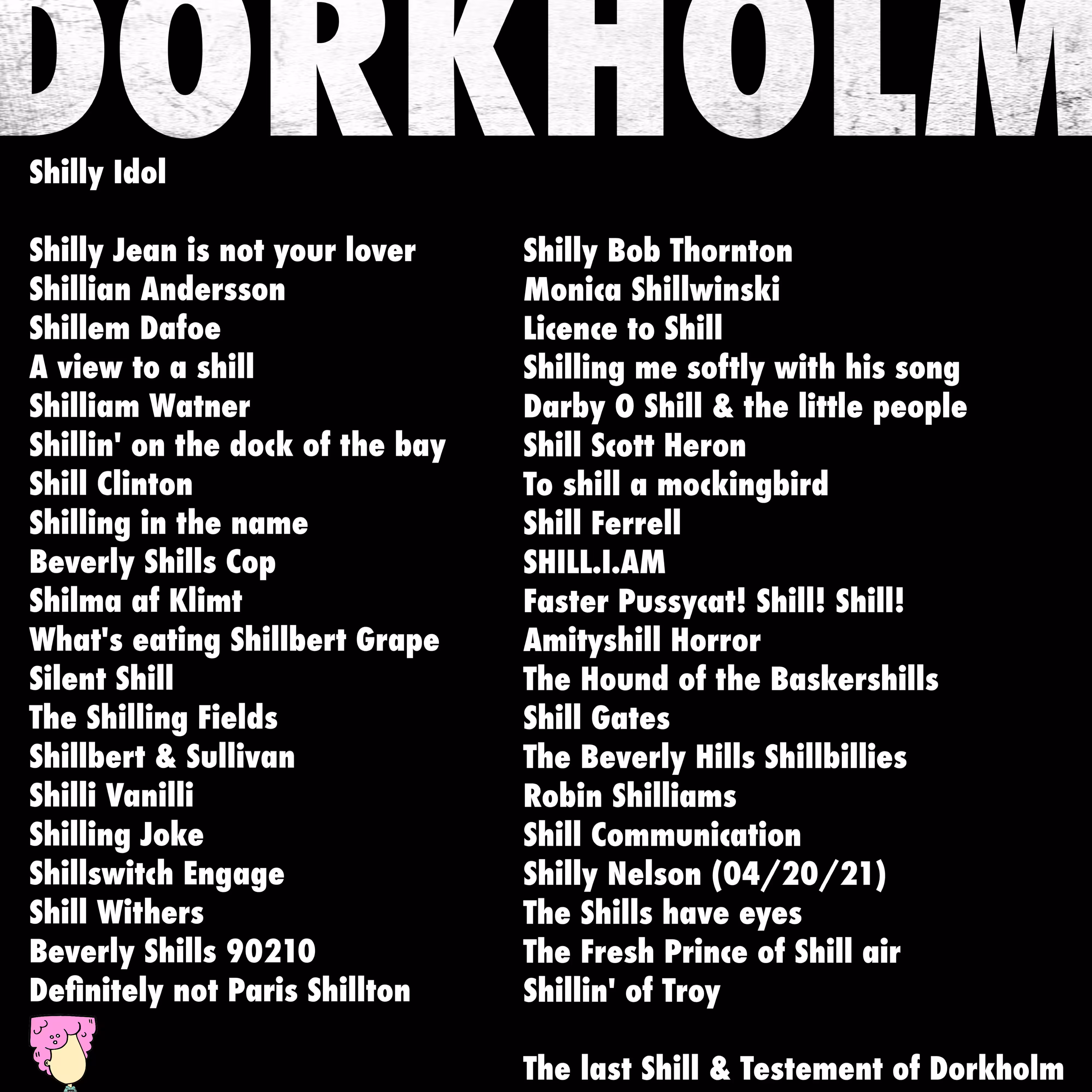 DORKHOLM

Shilly Idol

Shilly Jean is not your lover
Shillian Andersson
Shillem Dafoe
A view to a shill
Shilliam Watner
Shillin' on the dock of the bay
Shill Clinton
Shilling in the name
Beverly Shills Cop
Shilma af Klimt
What's eating Shillbert Grape
Silent Shill
The Shilling Fields
Shillbert & Sullivan
Shilli Vanilli
Shilling Joke
Shillswitch Engage
Shill Withers
Beverly Shills 90210
Definitely not Paris Shillton

Shilly Bob Thornton
Monica Shillwinski
Licence to Shill
Shilling me softly with his song
Darby O Shill & the little people
Shill Scott Heron
To shill a mockingbird
Shill Ferrell
SHILL.I.AM
Faster Pussycat! Shill! Shill!
Amityshill Horror
The Hound of the Baskershills
Shill Gates
The Beverly Hills Shillbillies
Robin Shilliams
Shill Communication
Shilly Nelson (04/20/21)
The Shills have eyes
The Fresh Prince of Shill air
Shillin' of Troy

The last Shill & Testement of Dorkholm